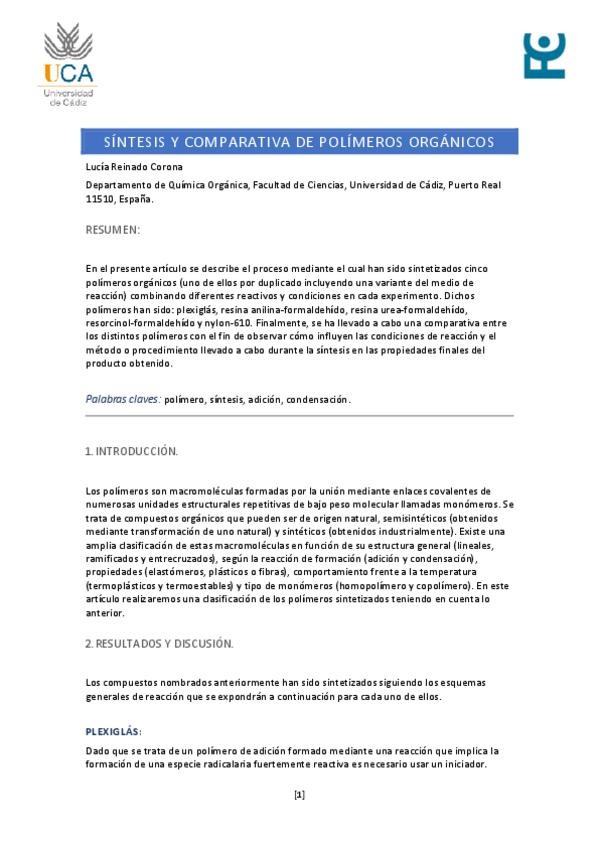 UCA
Universidad de Cádiz

SÍNTESIS Y COMPARATIVA DE POLÍMEROS ORGÁNICOS

Lucía Reinado Corona

Departamento de Química Orgánica, Facultad de Ciencias, Universidad de Cádiz, Puerto Real 11510, España.

RESUMEN:

En el presente artículo se describe el proceso mediante el cual han sido sintetizados cinco polímeros orgánicos (uno de ellos por duplicado incluyendo una variante del medio de reacción) combinando diferentes reactivos y condiciones en cada experimento. Dichos polímeros han sido: plexiglás, resina anilina-formaldehído, resina urea-formaldehído, resorcinol-formaldehído y nylon-610. Finalmente, se ha llevado a cabo una comparativa entre los distintos polímeros con el fin de observar cómo influyen las condiciones de reacción y el método o procedimiento llevado a cabo durante la síntesis en las propiedades finales del producto obtenido.

Palabras claves: polímero, síntesis, adición, condensación.

1. INTRODUCCIÓN.

Los polímeros son macromoléculas formadas por la unión mediante enlaces covalentes de numerosas unidades estructurales repetitivas de bajo peso molecular llamadas monómeros. Se trata de compuestos orgánicos que pueden ser de origen natural, semisintéticos (obtenidos mediante transformación de uno natural) y sintéticos (obtenidos industrialmente). Existe una amplia clasificación de estas macromoléculas en función de su estructura general (lineales, ramificados y entrecruzados), según la reacción de formación (adición y condensación), propiedades (elastómeros, plásticos o fibras), comportamiento frente a la temperatura (termoplásticos y termoestables) y tipo de monómeros (homopolímero y copolímero). En este artículo realizaremos una clasificación de los polímeros sintetizados teniendo en cuenta lo anterior.

2. RESULTADOS Y DISCUSIÓN.

Los compuestos nombrados anteriormente han sido sintetizados siguiendo los esquemas generales de reacción que se expondrán a continuación para cada uno de ellos.

PLEXIGLÁS:

Dado que se trata de un polímero de adición formado mediante una reacción que implica la formación de una especie radicalaria fuertemente reactiva es necesario usar un iniciador.

[1]